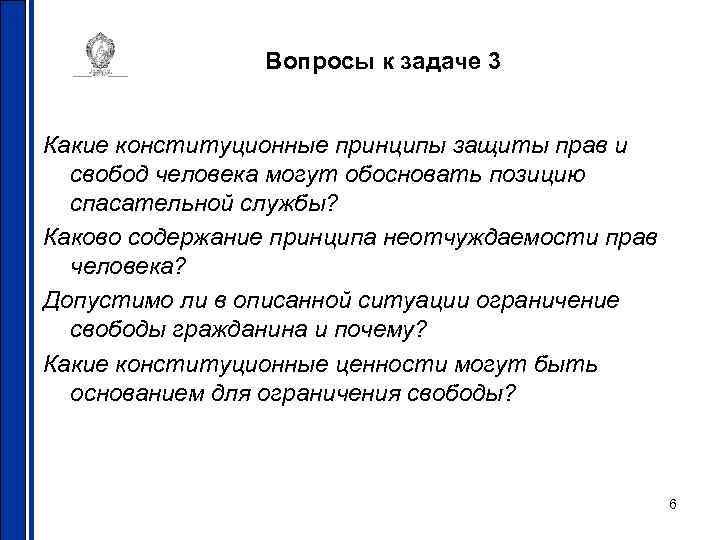 Вопросы к задаче 3

Какие конституционные принципы защиты прав и свобод человека могут обосновать позицию спасательной службы?

Каково содержание принципа неотчуждаемости прав человека?

Допустимо ли в описанной ситуации ограничение свободы гражданина и почему?

Какие конституционные ценности могут быть основанием для ограничения свободы?

6